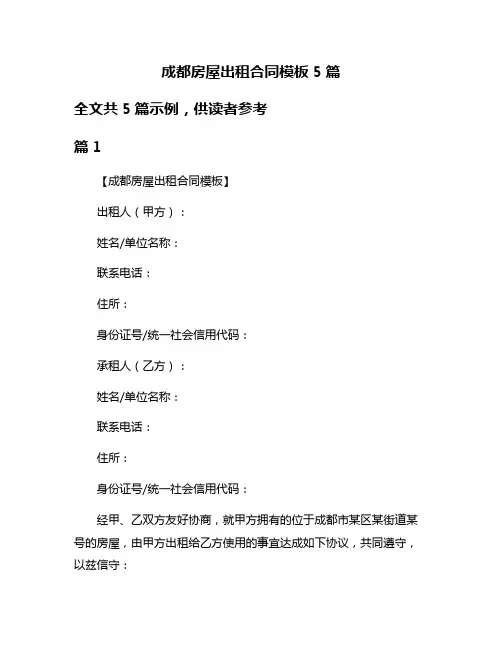 成都房屋出租合同模板 5 篇

全文共 5 篇示例，供读者参考

篇 1

【成都房屋出租合同模板】

出租人（甲方）：

姓名/单位名称：

联系电话：

住所：

身份证号/统一社会信用代码：

承租人（乙方）：

姓名/单位名称：

联系电话：

住所：

身份证号/统一社会信用代码：

经甲、乙双方友好协商，就甲方拥有的位于成都市某区某街道某号的房屋，由甲方出租给乙方使用的事宜达成如下协议，共同遵守，以兹信守：